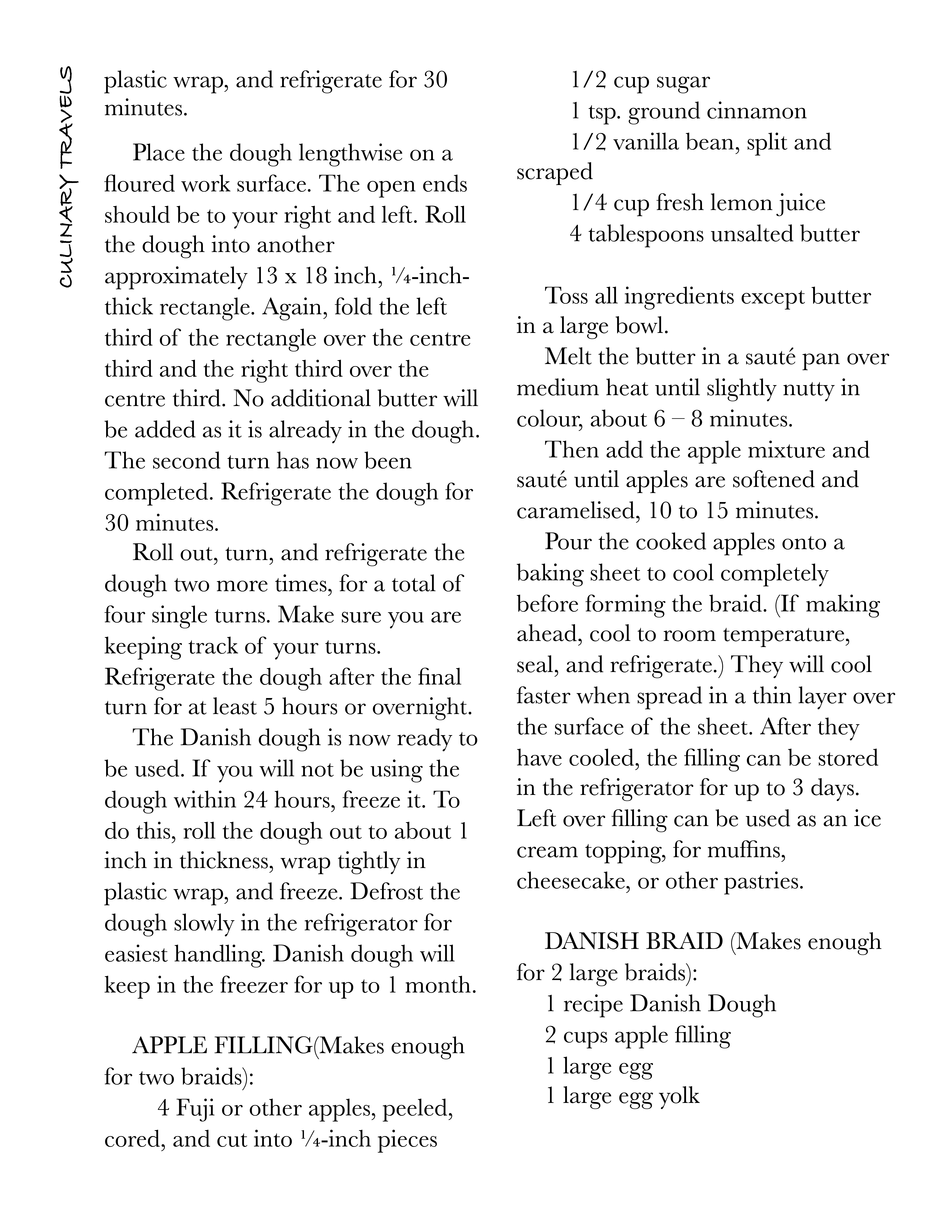 CULINARY TRAVELS

plastic wrap, and refrigerate for 30 minutes.

Place the dough lengthwise on a floured work surface. The open ends should be to your right and left. Roll the dough into another approximately 13 x 18 inch, ¼-inch-thick rectangle. Again, fold the left third of the rectangle over the centre third and the right third over the centre third. No additional butter will be added as it is already in the dough. The second turn has now been completed. Refrigerate the dough for 30 minutes.

Roll out, turn, and refrigerate the dough two more times, for a total of four single turns. Make sure you are keeping track of your turns. Refrigerate the dough after the final turn for at least 5 hours or overnight.

The Danish dough is now ready to be used. If you will not be using the dough within 24 hours, freeze it. To do this, roll the dough out to about 1 inch in thickness, wrap tightly in plastic wrap, and freeze. Defrost the dough slowly in the refrigerator for easiest handling. Danish dough will keep in the freezer for up to 1 month.

APPLE FILLING(Makes enough for two braids):

4 Fuji or other apples, peeled, cored, and cut into ¼-inch pieces

1/2 cup sugar

1 tsp. ground cinnamon

1/2 vanilla bean, split and scraped

1/4 cup fresh lemon juice

4 tablespoons unsalted butter

Toss all ingredients except butter in a large bowl.

Melt the butter in a sauté pan over medium heat until slightly nutty in colour, about 6 – 8 minutes.

Then add the apple mixture and sauté until apples are softened and caramelised, 10 to 15 minutes.

Pour the cooked apples onto a baking sheet to cool completely before forming the braid. (If making ahead, cool to room temperature, seal, and refrigerate.) They will cool faster when spread in a thin layer over the surface of the sheet. After they have cooled, the filling can be stored in the refrigerator for up to 3 days. Left over filling can be used as an ice cream topping, for muffins, cheesecake, or other pastries.

DANISH BRAID (Makes enough for 2 large braids):

1 recipe Danish Dough

2 cups apple filling

1 large egg

1 large egg yolk